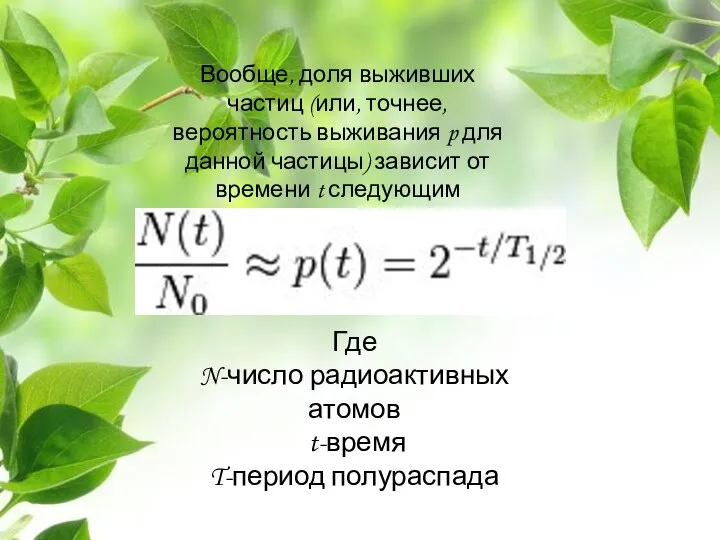 Вообще, доля выживших частиц (или, точнее, вероятность выживания $p$ для данной частицы) зависит от времени $t$ следующим

$\frac{N(t)}{N_0} \approx p(t) = 2^{-t/T_{1/2}}$

Где
$N$-число радиоактивных атомов
$t$-время
$T$-период полураспада